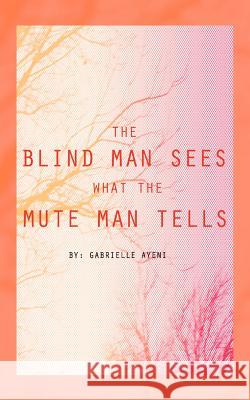 THE
BLIND MAN SEES
WHAT THE
MUTE MAN TELLS

BY: GABRIELLE AYENI

Kraina Książek